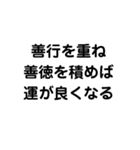 善行を重ね
善徳を積めば
運が良くなる